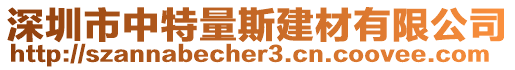 深圳市中特量斯建材有限公司
http://szannabecher3.cn.coovee.com